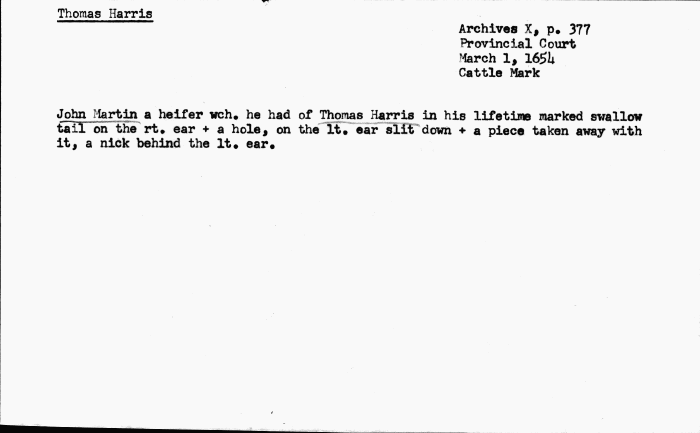 Thomas Harris

Archives X, p. 377
Provincial Court
March 1, 1654
Cattle Mark

John Martin a heifer wch. he had of Thomas Harris in his lifetime marked swallow tail on the rt. ear + a hole, on the lt. ear slit down + a piece taken away with it, a nick behind the lt. ear.